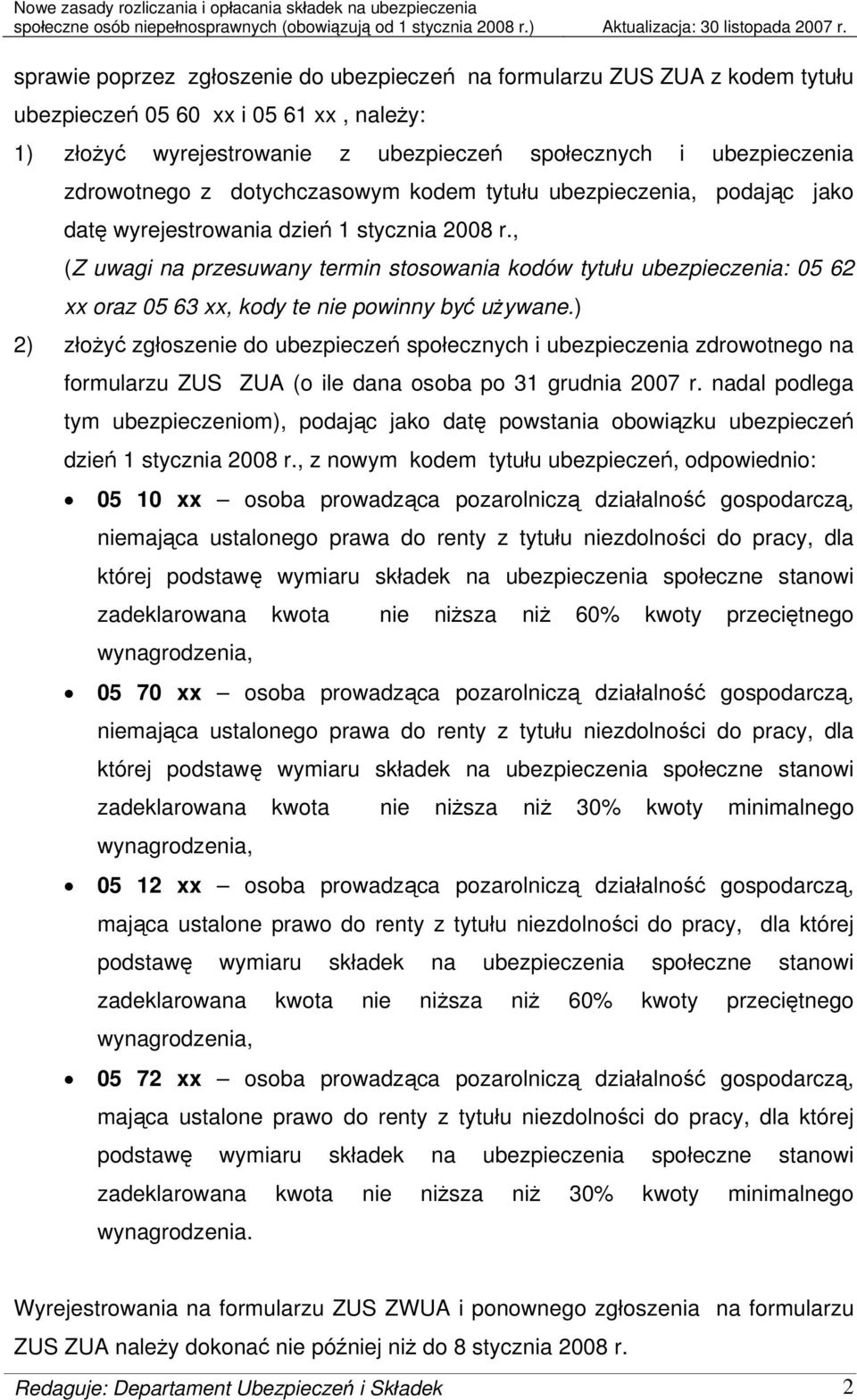 Nowe zasady rozliczania i opłacania składek na ubezpieczenia społeczne osób niepełnosprawnych (obowiązują od 1 stycznia 2008 r.) Aktualizacja: 30 listopada 2007 r.

sprawie poprzez zgłoszenie do ubezpieczeń na formularzu ZUS ZUA z kodem tytułu ubezpieczeń 05 60 xx i 05 61 xx , należy:

1) złożyć wyrejestrowanie z ubezpieczeń społecznych i ubezpieczenia zdrowotnego z dotychczasowym kodem tytułu ubezpieczenia, podając jako datę wyrejestrowania dzień 1 stycznia 2008 r., (Z uwagi na przesuwany termin stosowania kodów tytułu ubezpieczenia: 05 62 xx oraz 05 63 xx, kody te nie powinny być używane.)

2) złożyć zgłoszenie do ubezpieczeń społecznych i ubezpieczenia zdrowotnego na formularzu ZUS ZUA (o ile dana osoba po 31 grudnia 2007 r. nadal podlega tym ubezpieczeniom), podając jako datę powstania obowiązku ubezpieczeń dzień 1 stycznia 2008 r., z nowym kodem tytułu ubezpieczeń, odpowiednio:

• 05 10 xx – osoba prowadząca pozarolniczą działalność gospodarczą, niemająca ustalonego prawa do renty z tytułu niezdolności do pracy, dla której podstawę wymiaru składek na ubezpieczenia społeczne stanowi zadeklarowana kwota nie niższa niż 60% kwoty przeciętnego wynagrodzenia,

• 05 70 xx – osoba prowadząca pozarolniczą działalność gospodarczą, niemająca ustalonego prawa do renty z tytułu niezdolności do pracy, dla której podstawę wymiaru składek na ubezpieczenia społeczne stanowi zadeklarowana kwota nie niższa niż 30% kwoty minimalnego wynagrodzenia,

• 05 12 xx – osoba prowadząca pozarolniczą działalność gospodarczą, mająca ustalone prawo do renty z tytułu niezdolności do pracy, dla której podstawę wymiaru składek na ubezpieczenia społeczne stanowi zadeklarowana kwota nie niższa niż 60% kwoty przeciętnego wynagrodzenia,

• 05 72 xx – osoba prowadząca pozarolniczą działalność gospodarczą, mająca ustalone prawo do renty z tytułu niezdolności do pracy, dla której podstawę wymiaru składek na ubezpieczenia społeczne stanowi zadeklarowana kwota nie niższa niż 30% kwoty minimalnego wynagrodzenia.

Wyrejestrowania na formularzu ZUS ZWUA i ponownego zgłoszenia na formularzu ZUS ZUA należy dokonać nie później niż do 8 stycznia 2008 r.

Redaguje: Departament Ubezpieczeń i Składek 2